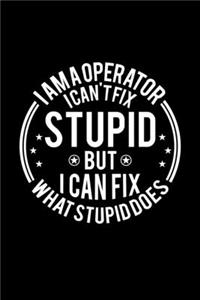 I AM A OPERATOR
I CAN'T FIX
STUPID
BUT
I CAN FIX
WHAT STUPID DOES